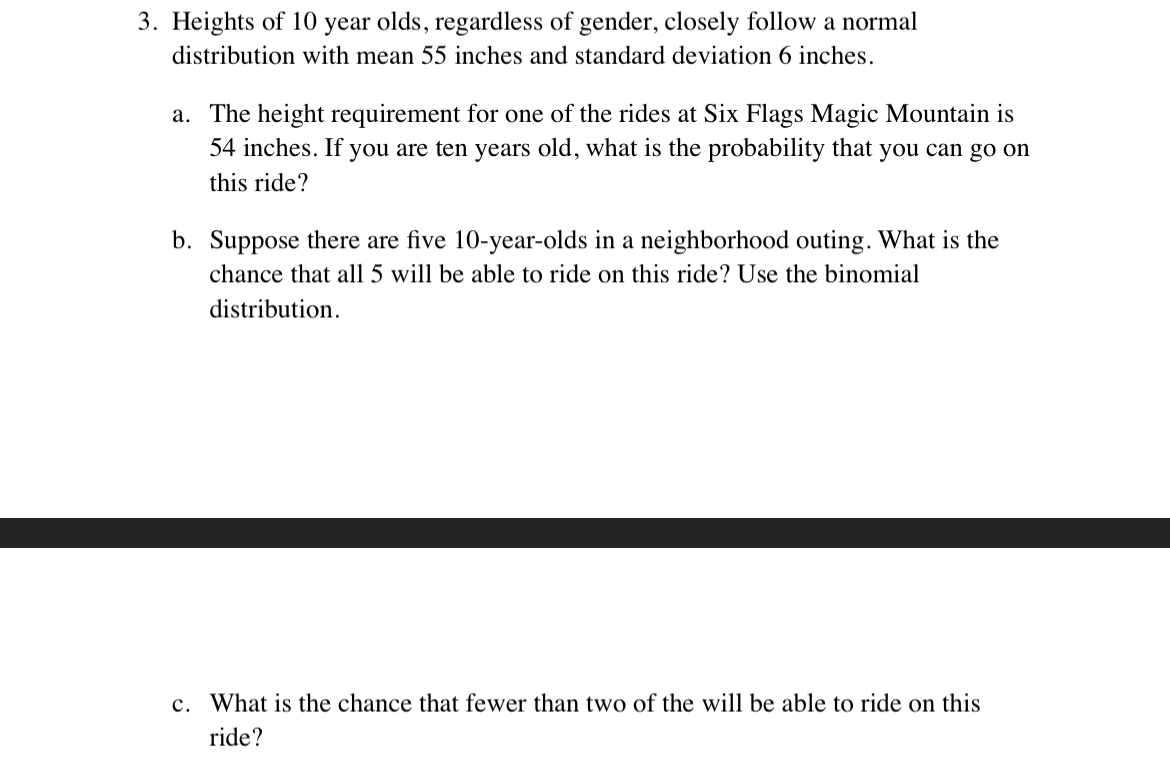 3. Heights of 10 year olds, regardless of gender, closely follow a normal distribution with mean 55 inches and standard deviation 6 inches.

a. The height requirement for one of the rides at Six Flags Magic Mountain is 54 inches. If you are ten years old, what is the probability that you can go on this ride?

b. Suppose there are five 10-year-olds in a neighborhood outing. What is the chance that all 5 will be able to ride on this ride? Use the binomial distribution.

c. What is the chance that fewer than two of the will be able to ride on this ride?